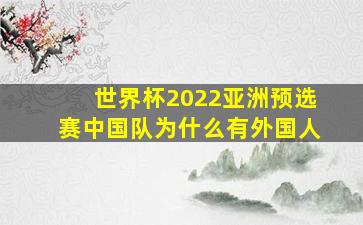 世界杯2022亚洲预选赛中国队为什么有外国人